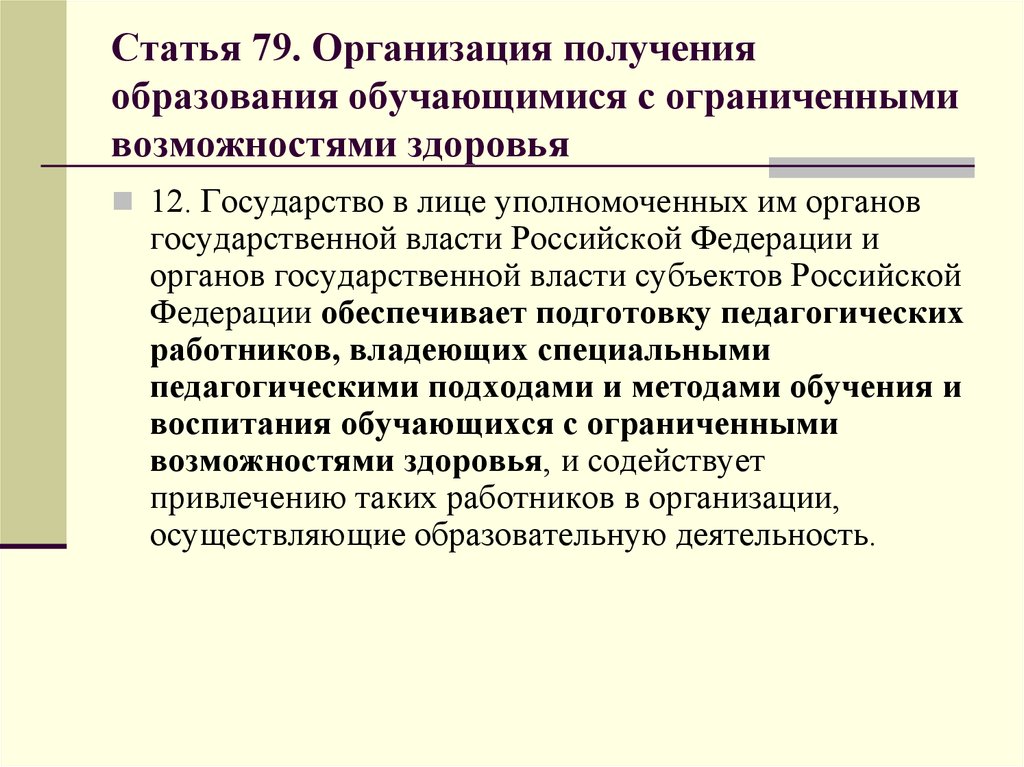 Статья 79. Организация получения образования обучающимися с ограниченными возможностями здоровья

12. Государство в лице уполномоченных им органов государственной власти Российской Федерации и органов государственной власти субъектов Российской Федерации обеспечивает подготовку педагогических работников, владеющих специальными педагогическими подходами и методами обучения и воспитания обучающихся с ограниченными возможностями здоровья, и содействует привлечению таких работников в организации, осуществляющие образовательную деятельность.